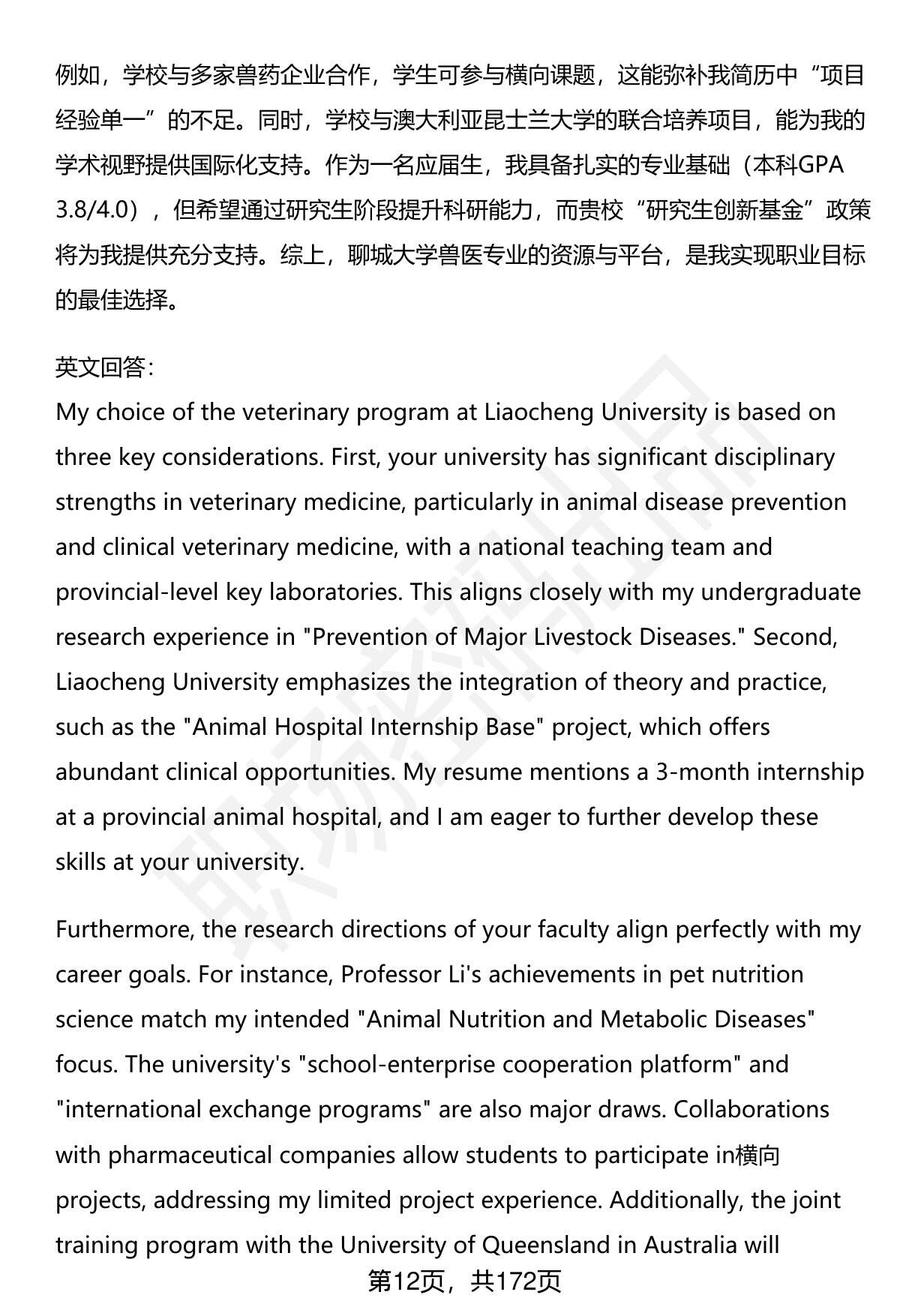 例如，学校与多家兽药企业合作，学生可参与横向课题，这能弥补我简历中“项目经验单一”的不足。同时，学校与澳大利亚昆士兰大学的联合培养项目，能为我的学术视野提供国际化支持。作为一名应届生，我具备扎实的专业基础（本科GPA 3.8/4.0），但希望通过研究生阶段提升科研能力，而贵校“研究生创新基金”政策将为我提供充分支持。综上，聊城大学兽医专业的资源与平台，是我实现职业目标的最佳选择。

英文回答:
My choice of the veterinary program at Liaocheng University is based on three key considerations. First, your university has significant disciplinary strengths in veterinary medicine, particularly in animal disease prevention and clinical veterinary medicine, with a national teaching team and provincial-level key laboratories. This aligns closely with my undergraduate research experience in "Prevention of Major Livestock Diseases." Second, Liaocheng University emphasizes the integration of theory and practice, such as the "Animal Hospital Internship Base" project, which offers abundant clinical opportunities. My resume mentions a 3-month internship at a provincial animal hospital, and I am eager to further develop these skills at your university.

Furthermore, the research directions of your faculty align perfectly with my career goals. For instance, Professor Li's achievements in pet nutrition science match my intended "Animal Nutrition and Metabolic Diseases" focus. The university's "school-enterprise cooperation platform" and "international exchange programs" are also major draws. Collaborations with pharmaceutical companies allow students to participate in横向 projects, addressing my limited project experience. Additionally, the joint training program with the University of Queensland in Australia will

第12页，共172页